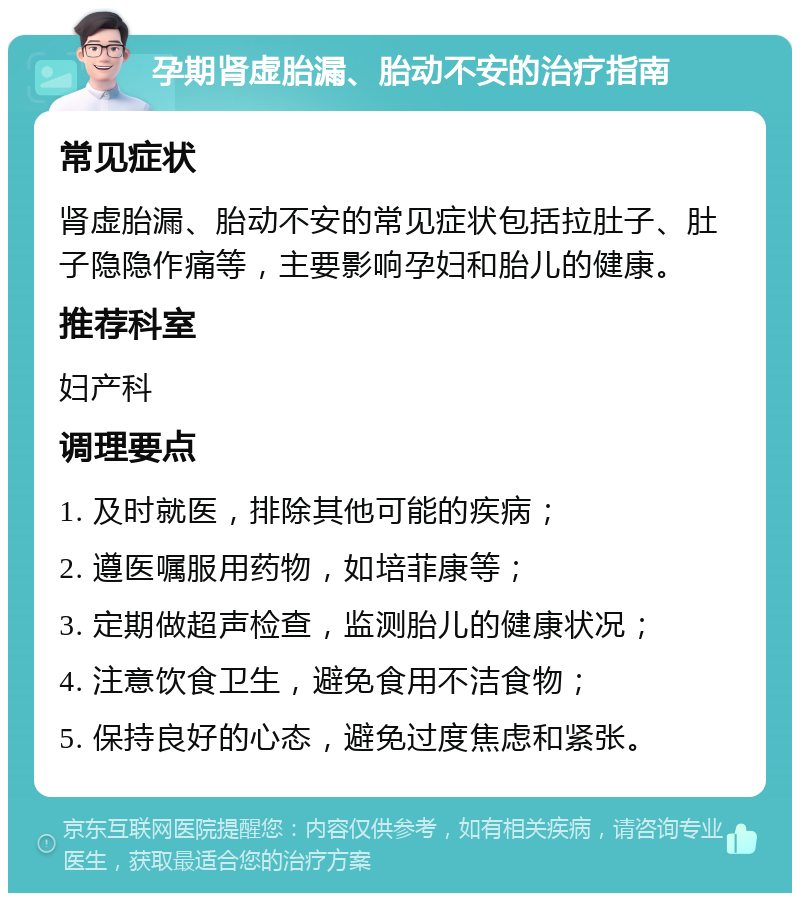 孕期肾虚胎漏、胎动不安的治疗指南

常见症状

肾虚胎漏、胎动不安的常见症状包括拉肚子、肚子隐隐作痛等，主要影响孕妇和胎儿的健康。

推荐科室

妇产科

调理要点

1. 及时就医，排除其他可能的疾病；

2. 遵医嘱服用药物，如培菲康等；

3. 定期做超声检查，监测胎儿的健康状况；

4. 注意饮食卫生，避免食用不洁食物；

5. 保持良好的心态，避免过度焦虑和紧张。

京东互联网医院提醒您：内容仅供参考，如有相关疾病，请咨询专业医生，获取最适合您的治疗方案